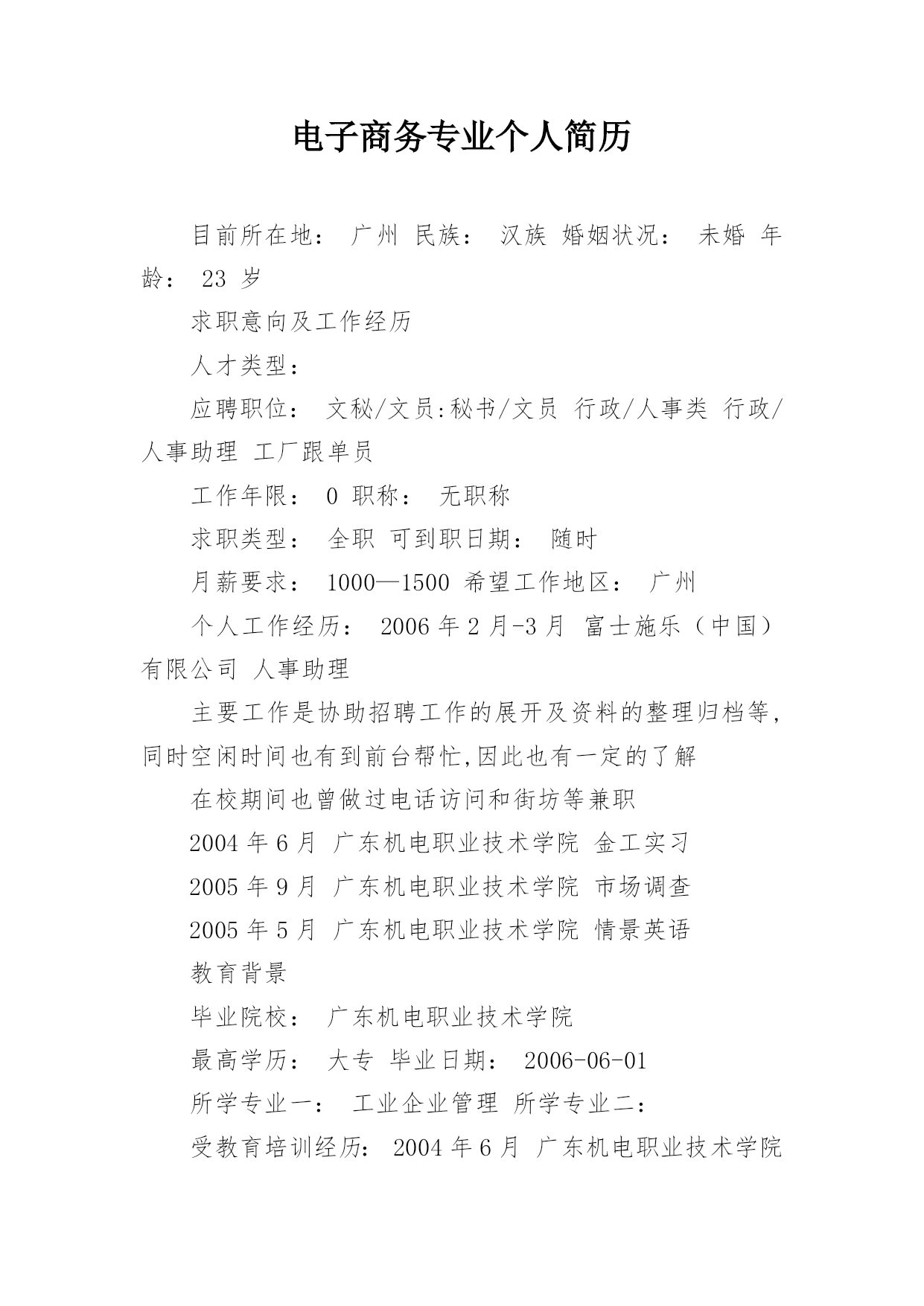 电子商务专业个人简历

目前所在地： 广州 民族： 汉族 婚姻状况： 未婚 年龄： 23 岁

求职意向及工作经历

人才类型：

应聘职位： 文秘/文员:秘书/文员 行政/人事类 行政/人事助理 工厂跟单员

工作年限： 0 职称： 无职称

求职类型： 全职 可到职日期： 随时

月薪要求： 1000—1500 希望工作地区： 广州

个人工作经历： 2006 年 2 月-3 月 富士施乐（中国）有限公司 人事助理

主要工作是协助招聘工作的展开及资料的整理归档等,同时空闲时间也有到前台帮忙,因此也有一定的了解

在校期间也曾做过电话访问和街坊等兼职

2004 年 6 月 广东机电职业技术学院 金工实习

2005 年 9 月 广东机电职业技术学院 市场调查

2005 年 5 月 广东机电职业技术学院 情景英语

教育背景

毕业院校： 广东机电职业技术学院

最高学历： 大专 毕业日期： 2006-06-01

所学专业一： 工业企业管理 所学专业二：

受教育培训经历： 2004 年 6 月 广东机电职业技术学院